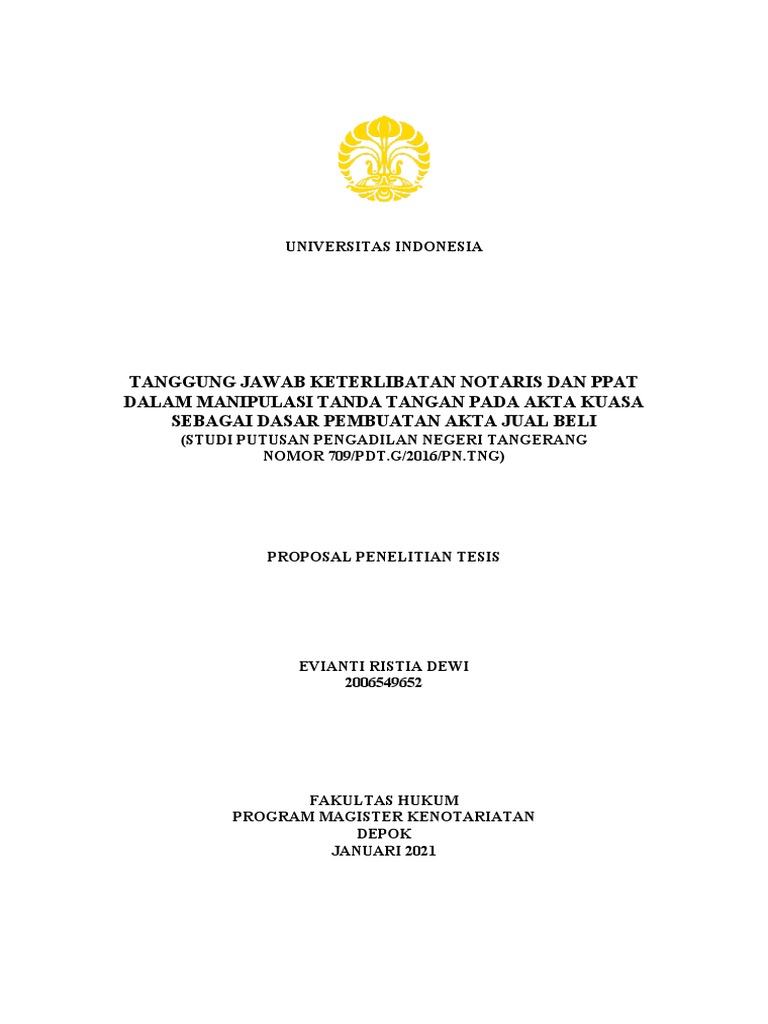 UNIVERSITAS INDONESIA

TANGGUNG JAWAB KETERLIBATAN NOTARIS DAN PPAT DALAM MANIPULASI TANDA TANGAN PADA AKTA KUASA SEBAGAI DASAR PEMBUATAN AKTA JUAL BELI
(STUDI PUTUSAN PENGADILAN NEGERI TANGERANG NOMOR 709/PDT.G/2016/PN.TNG)

PROPOSAL PENELITIAN TESIS

EVIANTI RISTIA DEWI
2006549652

FAKULTAS HUKUM
PROGRAM MAGISTER KENOTARIATAN
DEPOK
JANUARI 2021